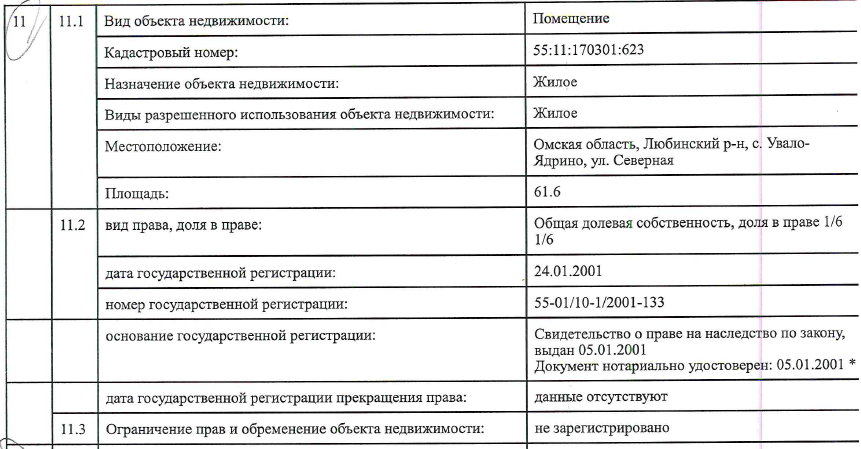 | 11 | 11.1 | Вид объекта недвижимости: | Помещение |
|---|---|---|---|
| | | Кадастровый номер: | 55:11:170301:623 |
| | | Назначение объекта недвижимости: | Жилое |
| | | Виды разрешенного использования объекта недвижимости: | Жилое |
| | | Местоположение: | Омская область, Любинский р-н, с. Увало-Ядрино, ул. Северная |
| | | Площадь: | 61.6 |
| | 11.2 | вид права, доля в праве: | Общая долевая собственность, доля в праве 1/6 1/6 |
| | | дата государственной регистрации: | 24.01.2001 |
| | | номер государственной регистрации: | 55-01/10-1/2001-133 |
| | | основание государственной регистрации: | Свидетельство о праве на наследство по закону, выдан 05.01.2001 Документ нотариально удостоверен: 05.01.2001 * |
| | | дата государственной регистрации прекращения права: | данные отсутствуют |
| | 11.3 | Ограничение прав и обременение объекта недвижимости: | не зарегистрировано |